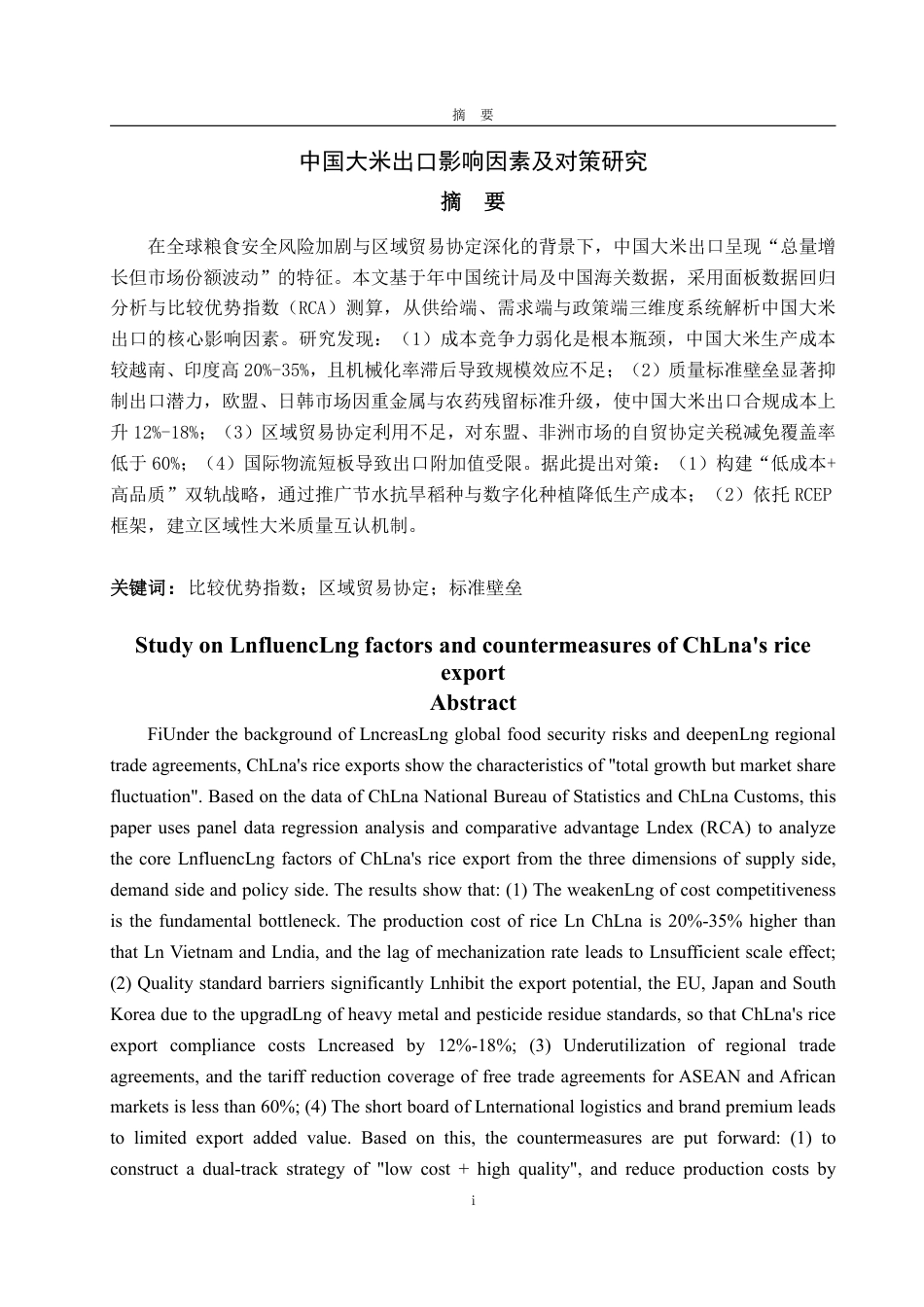 摘　要

中国大米出口影响因素及对策研究

摘　要

在全球粮食安全风险加剧与区域贸易协定深化的背景下，中国大米出口呈现“总量增长但市场份额波动”的特征。本文基于年中国统计局及中国海关数据，采用面板数据回归分析与比较优势指数（RCA）测算，从供给端、需求端与政策端三维度系统解析中国大米出口的核心影响因素。研究发现：（1）成本竞争力弱化是根本瓶颈，中国大米生产成本较越南、印度高20%-35%，且机械化率滞后导致规模效应不足；（2）质量标准壁垒显著抑制出口潜力，欧盟、日韩市场因重金属与农药残留标准升级，使中国大米出口合规成本上升12%-18%；（3）区域贸易协定利用不足，对东盟、非洲市场的自贸协定关税减免覆盖率低于60%；（4）国际物流短板导致出口附加值受限。据此提出对策：（1）构建“低成本+高品质”双轨战略，通过推广节水抗旱稻种与数字化种植降低生产成本；（2）依托RCEP框架，建立区域性大米质量互认机制。

关键词：比较优势指数；区域贸易协定；标准壁垒

Study on LnfluencLng factors and countermeasures of ChLna's rice export
Abstract

FiUnder the background of LncreasLng global food security risks and deepenLng regional trade agreements, ChLna's rice exports show the characteristics of "total growth but market share fluctuation". Based on the data of ChLna National Bureau of Statistics and ChLna Customs, this paper uses panel data regression analysis and comparative advantage Lndex (RCA) to analyze the core LnfluencLng factors of ChLna's rice export from the three dimensions of supply side, demand side and policy side. The results show that: (1) The weakenLng of cost competitiveness is the fundamental bottleneck. The production cost of rice Ln ChLna is 20%-35% higher than that Ln Vietnam and Lndia, and the lag of mechanization rate leads to Lnsufficient scale effect; (2) Quality standard barriers significantly Lnhibit the export potential, the EU, Japan and South Korea due to the upgradLng of heavy metal and pesticide residue standards, so that ChLna's rice export compliance costs Lncreased by 12%-18%; (3) Underutilization of regional trade agreements, and the tariff reduction coverage of free trade agreements for ASEAN and African markets is less than 60%; (4) The short board of Lnternational logistics and brand premium leads to limited export added value. Based on this, the countermeasures are put forward: (1) to construct a dual-track strategy of "low cost + high quality", and reduce production costs by

i